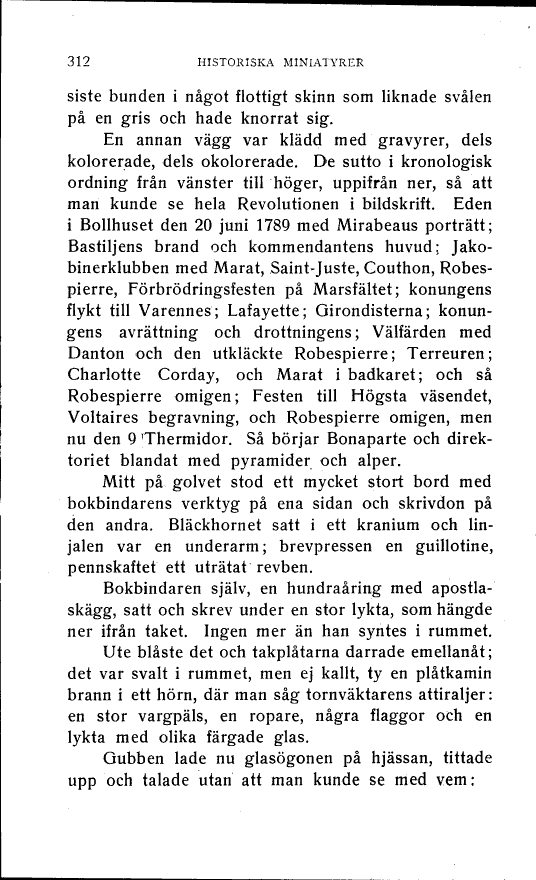 312 HISTORISKA MINIATYRER

siste bunden i något flottigt skinn som liknade svålen på en gris och hade knorrat sig.

En annan vägg var klädd med gravyrer, dels kolorerade, dels okolorerade. De sutto i kronologisk ordning från vänster till höger, uppifrån ner, så att man kunde se hela Revolutionen i bildskrift. Eden i Bollhuset den 20 juni 1789 med Mirabeaus porträtt; Bastiljens brand och kommendantens huvud; Jakobinerklubben med Marat, Saint-Juste, Couthon, Robespierre, Förbrödringsfesten på Marsfältet; konungens flykt till Varennes; Lafayette; Girondisterna; konungens avrättning och drottningens; Välfärden med Danton och den utkläckte Robespierre; Terreuren; Charlotte Corday, och Marat i badkaret; och så Robespierre omigen; Festen till Högsta väsendet, Voltaires begravning, och Robespierre omigen, men nu den 9 Thermidor. Så börjar Bonaparte och direktoriet blandat med pyramider och alper.

Mitt på golvet stod ett mycket stort bord med bokbindarens verktyg på ena sidan och skrivdon på den andra. Bläckhornet satt i ett kranium och linjalen var en underarm; brevpressen en guillotine, pennskaftet ett uträtat revben.

Bokbindaren själv, en hundraåring med apostlaskägg, satt och skrev under en stor lykta, som hängde ner ifrån taket. Ingen mer än han syntes i rummet.

Ute blåste det och takplåtarna darrade emellanåt; det var svalt i rummet, men ej kallt, ty en plåtkamin brann i ett hörn, där man såg tornväktarens attiraljer: en stor vargpäls, en ropare, några flaggor och en lykta med olika färgade glas.

Gubben lade nu glasögonen på hjässan, tittade upp och talade utan att man kunde se med vem: